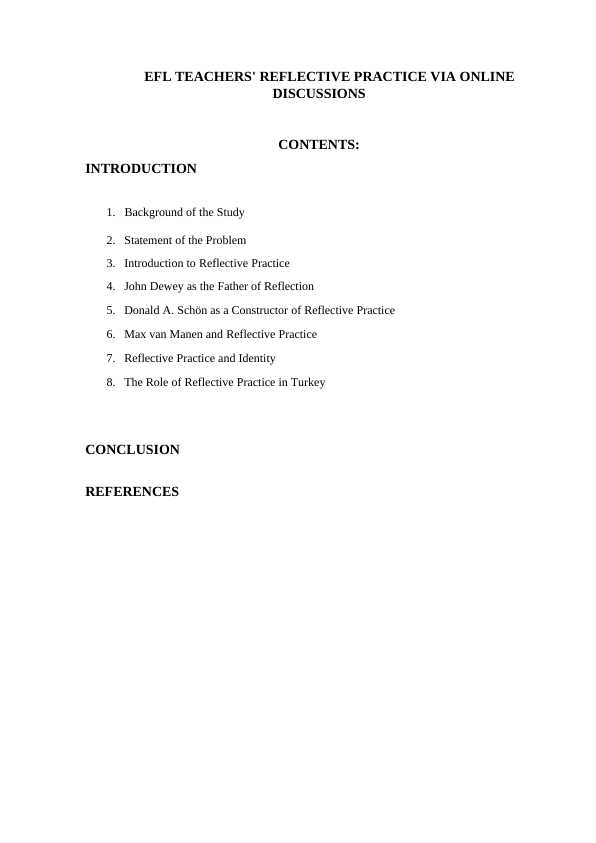 EFL TEACHERS' REFLECTIVE PRACTICE VIA ONLINE DISCUSSIONS

CONTENTS:

INTRODUCTION

1. Background of the Study
2. Statement of the Problem
3. Introduction to Reflective Practice
4. John Dewey as the Father of Reflection
5. Donald A. Schön as a Constructor of Reflective Practice
6. Max van Manen and Reflective Practice
7. Reflective Practice and Identity
8. The Role of Reflective Practice in Turkey

CONCLUSION

REFERENCES